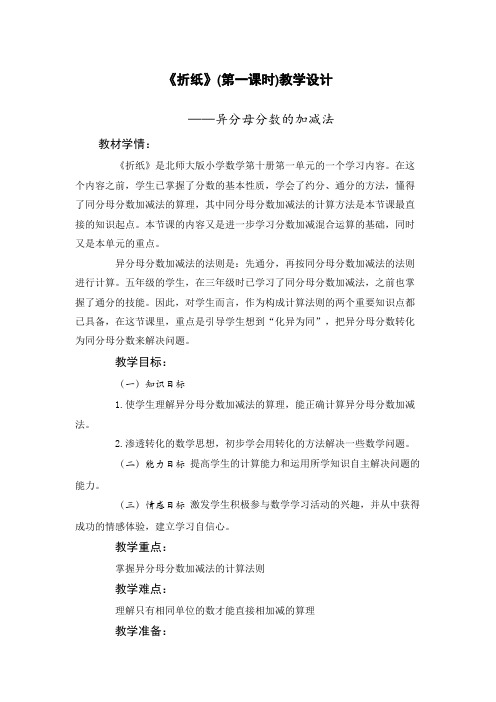 《折纸》(第一课时)教学设计

——异分母分数的加减法

教材学情：

《折纸》是北师大版小学数学第十册第一单元的一个学习内容。在这个内容之前，学生已掌握了分数的基本性质，学会了约分、通分的方法，懂得了同分母分数加减法的算理，其中同分母分数加减法的计算方法是本节课最直接的知识起点。本节课的内容又是进一步学习分数加减混合运算的基础，同时又是本单元的重点。

异分母分数加减法的法则是：先通分，再按同分母分数加减法的法则进行计算。五年级的学生，在三年级时已学习了同分母分数加减法，之前也掌握了通分的技能。因此，对学生而言，作为构成计算法则的两个重要知识点都已具备，在这节课里，重点是引导学生想到“化异为同”，把异分母分数转化为同分母分数来解决问题。

教学目标：

（一）知识目标

1.使学生理解异分母分数加减法的算理，能正确计算异分母分数加减法。

2.渗透转化的数学思想，初步学会用转化的方法解决一些数学问题。

（二）能力目标 提高学生的计算能力和运用所学知识自主解决问题的能力。

（三）情感目标 激发学生积极参与数学学习活动的兴趣，并从中获得成功的情感体验，建立学习自信心。

教学重点：

掌握异分母分数加减法的计算法则

教学难点：

理解只有相同单位的数才能直接相加减的算理

教学准备：